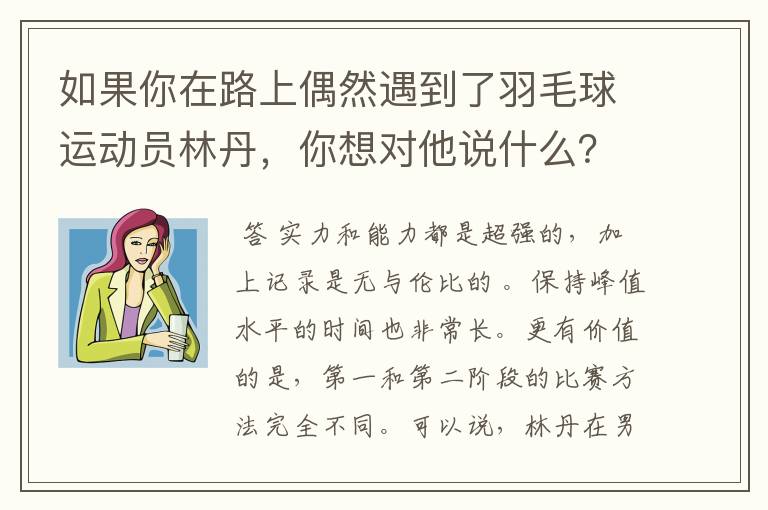 如果你在路上偶然遇到了羽毛球运动员林丹，你想对他说什么？

答 实力和能力都是超强的，加上记录是无与伦比的。保持峰值水平的时间也非常长。更有价值的是，第一和第二阶段的比赛方法完全不同。可以说，林丹在男